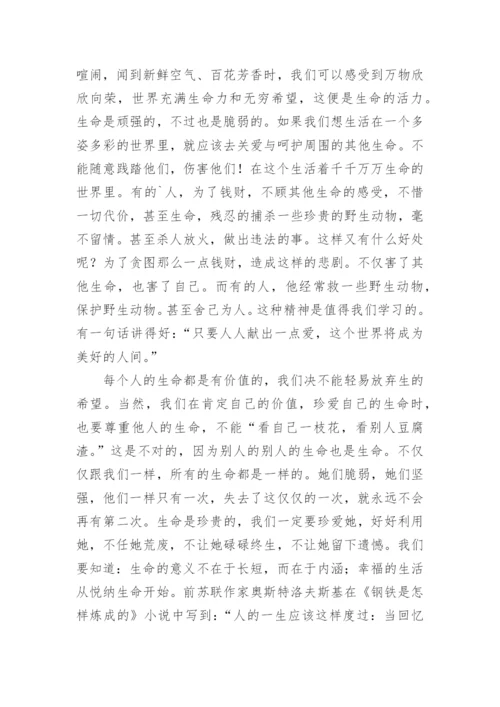 喧闹，闻到新鲜空气、百花芳香时，我们可以感受到万物欣欣向荣，世界充满生命力和无穷希望，这便是生命的活力。生命是顽强的，不过也是脆弱的。如果我们想生活在一个多姿多彩的世界里，就应该去关爱与呵护周围的其他生命。不能随意践踏他们，伤害他们！在这个生活着千千万万生命的世界里。有的`人，为了钱财，不顾其他生命的感受，不惜一切代价，甚至生命，残忍的捕杀一些珍贵的野生动物，毫不留情。甚至杀人放火，做出违法的事。这样又有什么好处呢？为了贪图那么一点钱财，造成这样的悲剧。不仅害了其他生命，也害了自己。而有的人，他经常救一些野生动物，保护野生动物。甚至舍己为人。这种精神是值得我们学习的。有一句话讲得好：“只要人人献出一点爱，这个世界将成为美好的人间。”

每个人的生命都是有价值的，我们决不能轻易放弃生的希望。当然，我们在肯定自己的价值，珍爱自己的生命时，也要尊重他人的生命，不能“看自己一枝花，看别人豆腐渣。”这是不对的，因为别人的别人的生命也是生命。不仅仅跟我们一样，所有的生命都是一样的。她们脆弱，她们坚强，他们一样只有一次，失去了这仅仅的一次，就永远不会再有第二次。生命是珍贵的，我们一定要珍爱她，好好利用她，不任她荒废，不让她碌碌终生，不让她留下遗憾。我们要知道：生命的意义不在于长短，而在于内涵；幸福的生活从悦纳生命开始。前苏联作家奥斯特洛夫斯基在《钢铁是怎样炼成的》小说中写到：“人的一生应该这样度过：当回忆